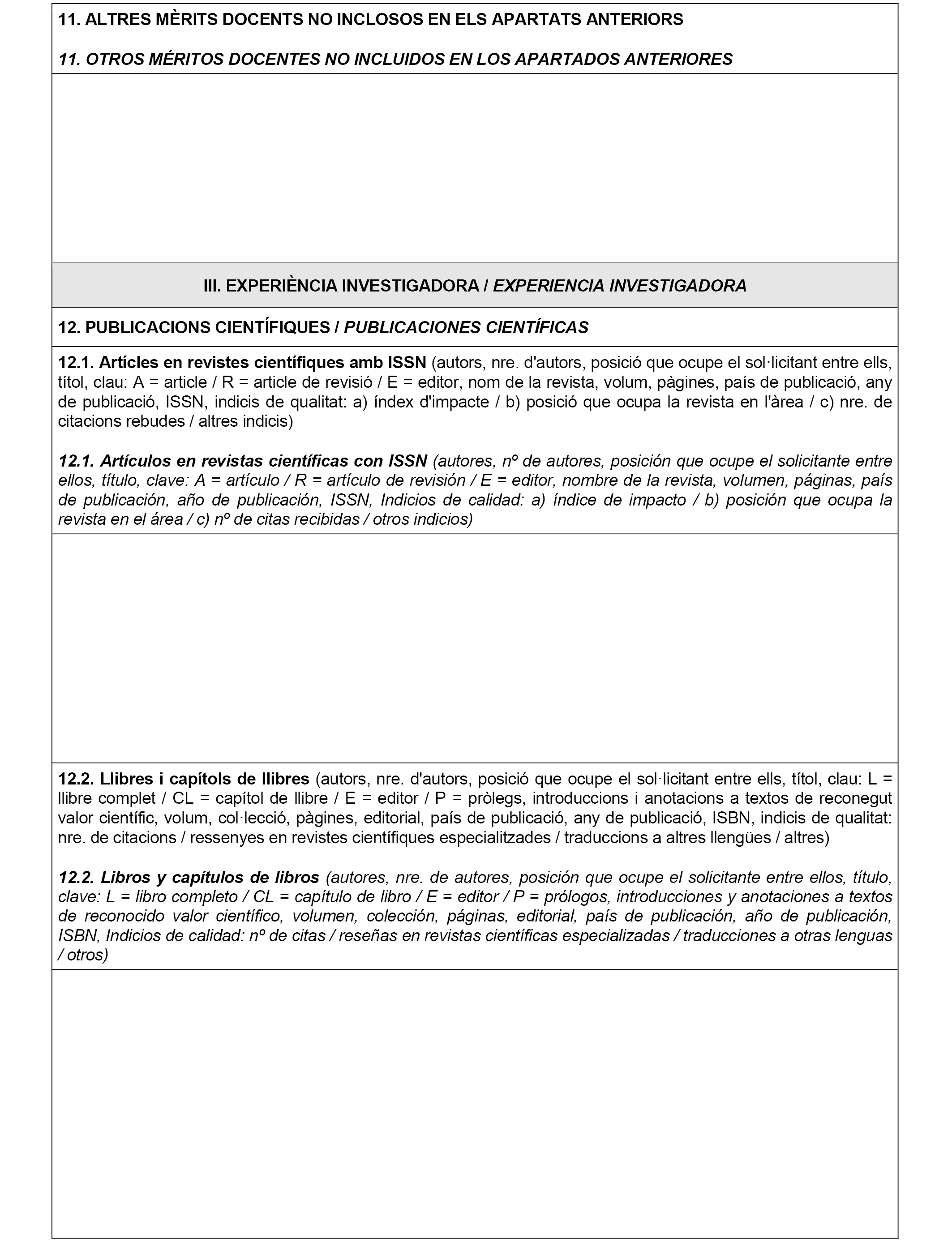 11. ALTRES MÈRITS DOCENTS NO INCLOSOS EN ELS APARTATS ANTERIORS

11. OTROS MÉRITOS DOCENTES NO INCLUIDOS EN LOS APARTADOS ANTERIORES

III. EXPERIÈNCIA INVESTIGADORA / EXPERIENCIA INVESTIGADORA

12. PUBLICACIONS CIENTÍFIQUES / PUBLICACIONES CIENTÍFICAS

12.1. Artícles en revistes científiques amb ISSN (autors, nre. d'autors, posició que ocupe el sol·licitant entre ells, títol, clau: A = article / R = article de revisió / E = editor, nom de la revista, volum, pàgines, país de publicació, any de publicació, ISSN, indicis de qualitat: a) índex d'impacte / b) posició que ocupa la revista en l'àrea / c) nre. de citacions rebudes / altres indicis)

12.1. Artículos en revistas científicas con ISSN (autores, nº de autores, posición que ocupe el solicitante entre ellos, título, clave: A = artículo / R = artículo de revisión / E = editor, nombre de la revista, volumen, páginas, país de publicación, año de publicación, ISSN, Indicios de calidad: a) índice de impacto / b) posición que ocupa la revista en el área / c) nº de citas recibidas / otros indicios)

12.2. Llibres i capítols de llibres (autors, nre. d'autors, posició que ocupe el sol·licitant entre ells, títol, clau: L = llibre complet / CL = capítol de llibre / E = editor / P = pròlegs, introduccions i anotacions a textos de reconegut valor científic, volum, col·lecció, pàgines, editorial, país de publicació, any de publicació, ISBN, indicis de qualitat: nre. de citacions / ressenyes en revistes científiques especialitzades / traduccions a altres llengües / altres)

12.2. Libros y capítulos de libros (autores, nre. de autores, posición que ocupe el solicitante entre ellos, título, clave: L = libro completo / CL = capítulo de libro / E = editor / P = prólogos, introducciones y anotaciones a textos de reconocido valor científico, volumen, colección, páginas, editorial, país de publicación, año de publicación, ISBN, Indicios de calidad: nº de citas / reseñas en revistas científicas especializadas / traducciones a otras lenguas / otros)